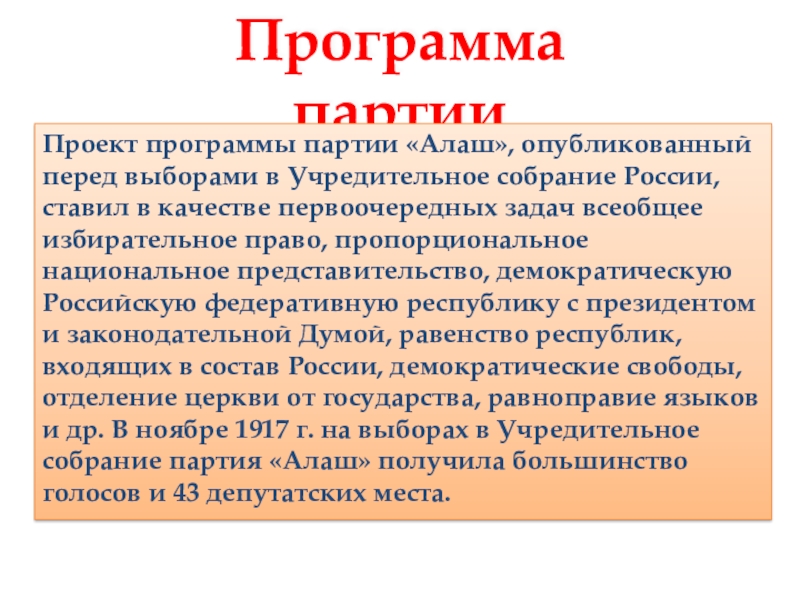 Программа партии

Проект программы партии «Алаш», опубликованный перед выборами в Учредительное собрание России, ставил в качестве первоочередных задач всеобщее избирательное право, пропорциональное национальное представительство, демократическую Российскую федеративную республику с президентом и законодательной Думой, равенство республик, входящих в состав России, демократические свободы, отделение церкви от государства, равноправие языков и др. В ноябре 1917 г. на выборах в Учредительное собрание партия «Алаш» получила большинство голосов и 43 депутатских места.